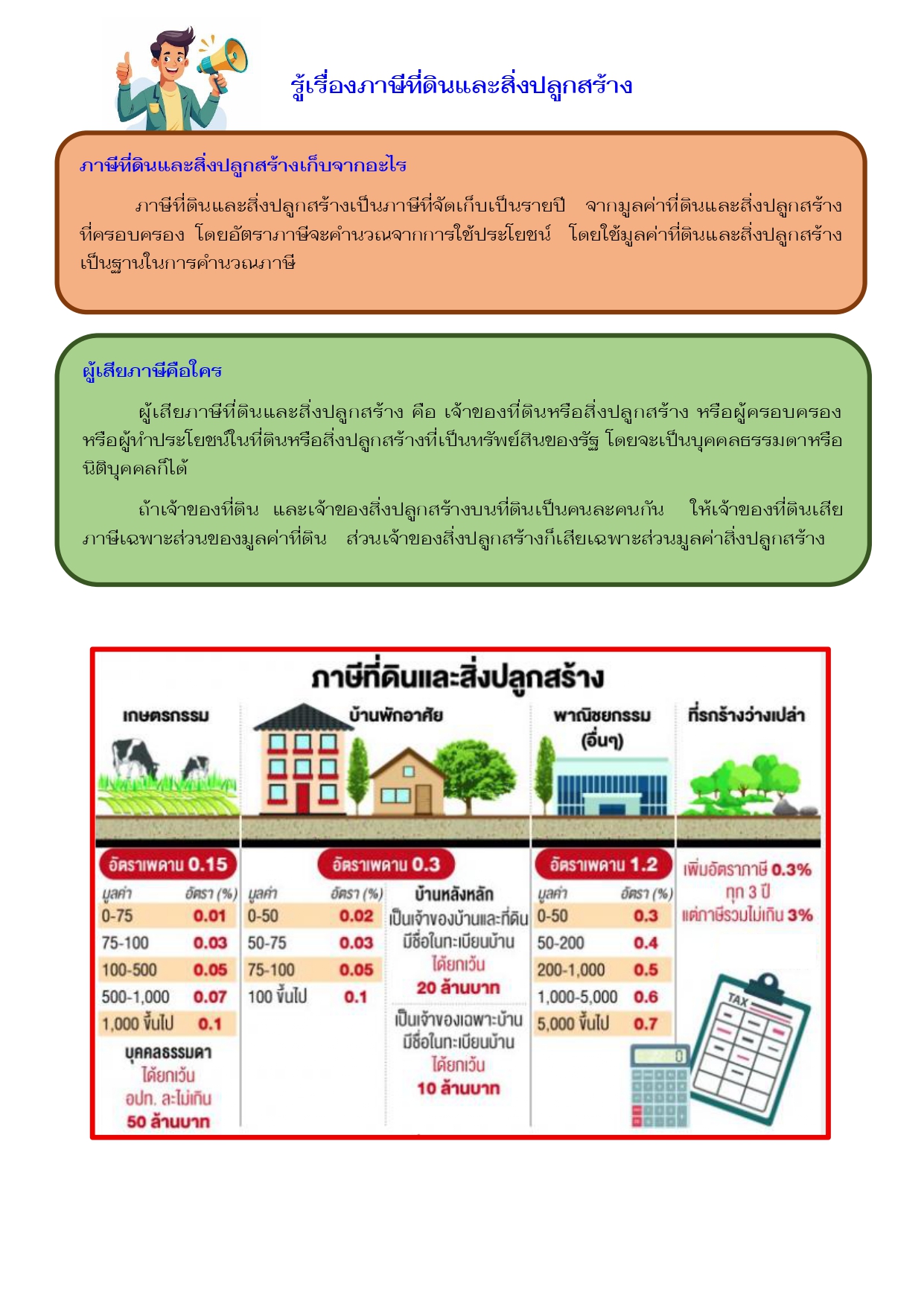 รู้เรื่องภาษีที่ดินและสิ่งปลูกสร้าง

ภาษีที่ดินและสิ่งปลูกสร้างเก็บจากอะไร

ภาษีที่ดินและสิ่งปลูกสร้างเป็นภาษีที่จัดเก็บเป็นรายปี จากมูลค่าที่ดินและสิ่งปลูกสร้างที่ครอบครอง โดยอัตราภาษีจะคำนวณจากการใช้ประโยชน์ โดยใช้มูลค่าที่ดินและสิ่งปลูกสร้างเป็นฐานในการคำนวณภาษี

ผู้เสียภาษีคือใคร

ผู้เสียภาษีที่ดินและสิ่งปลูกสร้าง คือ เจ้าของที่ดินหรือสิ่งปลูกสร้าง หรือผู้ครอบครองหรือผู้ทำประโยชน์ในที่ดินหรือสิ่งปลูกสร้างที่เป็นทรัพย์สินของรัฐ โดยจะเป็นบุคคลธรรมดาหรือนิติบุคคลก็ได้

ถ้าเจ้าของที่ดิน และเจ้าของสิ่งปลูกสร้างบนที่ดินเป็นคนละคนกัน ให้เจ้าของที่ดินเสียภาษีเฉพาะส่วนของมูลค่าที่ดิน ส่วนเจ้าของสิ่งปลูกสร้างก็เสียเฉพาะส่วนมูลค่าสิ่งปลูกสร้าง

ภาษีที่ดินและสิ่งปลูกสร้าง

เกษตรกรรม

อัตราเพดาน 0.15

| มูลค่า | อัตรา (%) |
|---|---|
| 0-75 | 0.01 |
| 75-100 | 0.03 |
| 100-500 | 0.05 |
| 500-1,000 | 0.07 |
| 1,000 ขึ้นไป | 0.1 |

บุคคลธรรมดา ได้ยกเว้น อปท. ละไม่เกิน 50 ล้านบาท

บ้านพักอาศัย

อัตราเพดาน 0.3

| มูลค่า | อัตรา (%) |
|---|---|
| 0-50 | 0.02 |
| 50-75 | 0.03 |
| 75-100 | 0.05 |
| 100 ขึ้นไป | 0.1 |

บ้านหลังหลัก
เป็นเจ้าของบ้านและที่ดิน มีชื่อในทะเบียนบ้าน ได้ยกเว้น 20 ล้านบาท

เป็นเจ้าของเฉพาะบ้าน มีชื่อในทะเบียนบ้าน ได้ยกเว้น 10 ล้านบาท

พาณิชยกรรม (อื่นๆ)

อัตราเพดาน 1.2

| มูลค่า | อัตรา (%) |
|---|---|
| 0-50 | 0.3 |
| 50-200 | 0.4 |
| 200-1,000 | 0.5 |
| 1,000-5,000 | 0.6 |
| 5,000 ขึ้นไป | 0.7 |

ที่รกร้างว่างเปล่า

เพิ่มอัตราภาษี 0.3% ทุก 3 ปี แต่ภาษีรวมไม่เกิน 3%

TAX